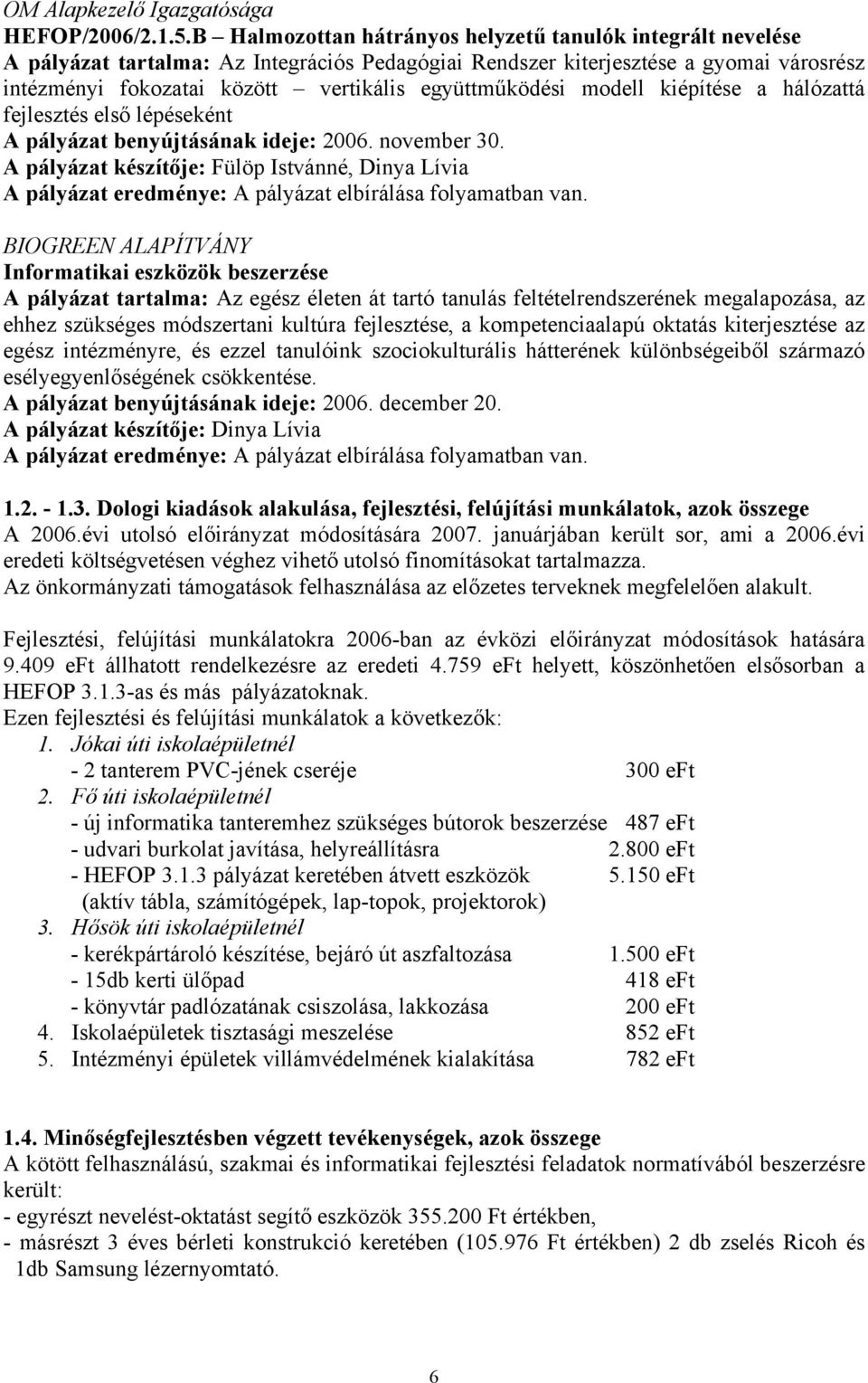 OM Alapkezelő Igazgatósága
HEFOP/2006/2.1.5.B – Halmozottan hátrányos helyzetű tanulók integrált nevelése
A pályázat tartalma: Az Integrációs Pedagógiai Rendszer kiterjesztése a gyomai városrész intézményi fokozatai között – vertikális együttműködési modell kiépítése a hálózattá fejlesztés első lépéseként
A pályázat benyújtásának ideje: 2006. november 30.
A pályázat készítője: Fülöp Istvánné, Dinya Lívia
A pályázat eredménye: A pályázat elbírálása folyamatban van.

BIOGREEN ALAPÍTVÁNY
Informatikai eszközök beszerzése
A pályázat tartalma: Az egész életen át tartó tanulás feltételrendszerének megalapozása, az ehhez szükséges módszertani kultúra fejlesztése, a kompetenciaalapú oktatás kiterjesztése az egész intézményre, és ezzel tanulóink szociokulturális hátterének különbségeiből származó esélyegyenlőségének csökkentése.
A pályázat benyújtásának ideje: 2006. december 20.
A pályázat készítője: Dinya Lívia
A pályázat eredménye: A pályázat elbírálása folyamatban van.

1.2. - 1.3. Dologi kiadások alakulása, fejlesztési, felújítási munkálatok, azok összege
A 2006.évi utolsó előirányzat módosítására 2007. januárjában került sor, ami a 2006.évi eredeti költségvetésen véghez vihető utolsó finomításokat tartalmazza.
Az önkormányzati támogatások felhasználása az előzetes terveknek megfelelően alakult.

Fejlesztési, felújítási munkálatokra 2006-ban az évközi előirányzat módosítások hatására 9.409 eFt állhatott rendelkezésre az eredeti 4.759 eFt helyett, köszönhetően elsősorban a HEFOP 3.1.3-as és más pályázatoknak.
Ezen fejlesztési és felújítási munkálatok a következők:
1. Jókai úti iskolaépületnél
- 2 tanterem PVC-jének cseréje 300 eFt
2. Fő úti iskolaépületnél
- új informatika tanteremhez szükséges bútorok beszerzése 487 eFt
- udvari burkolat javítása, helyreállításra 2.800 eFt
- HEFOP 3.1.3 pályázat keretében átvett eszközök 5.150 eFt
(aktív tábla, számítógépek, lap-topok, projektorok)
3. Hősök úti iskolaépületnél
- kerékpártároló készítése, bejáró út aszfaltozása 1.500 eFt
- 15db kerti ülőpad 418 eFt
- könyvtár padlózatának csiszolása, lakkozása 200 eFt
4. Iskolaépületek tisztasági meszelése 852 eFt
5. Intézményi épületek villámvédelmének kialakítása 782 eFt

1.4. Minőségfejlesztésben végzett tevékenységek, azok összege
A kötött felhasználású, szakmai és informatikai fejlesztési feladatok normatívából beszerzésre került:
- egyrészt nevelést-oktatást segítő eszközök 355.200 Ft értékben,
- másrészt 3 éves bérleti konstrukció keretében (105.976 Ft értékben) 2 db zselés Ricoh és 1db Samsung lézernyomtató.

6